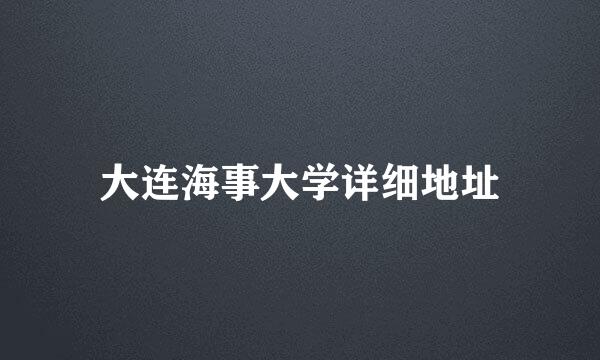 大连海事大学详细地址